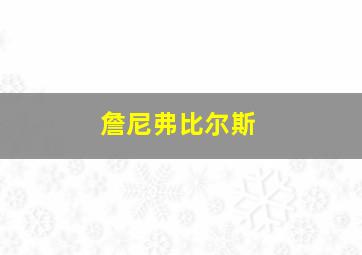 詹尼弗比尔斯